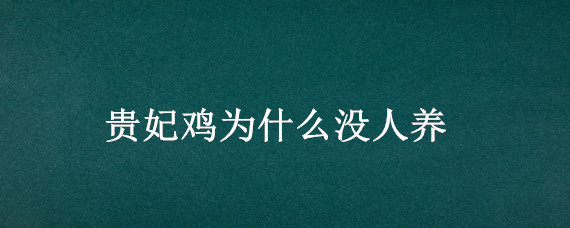 贵妃鸡为什么没人养